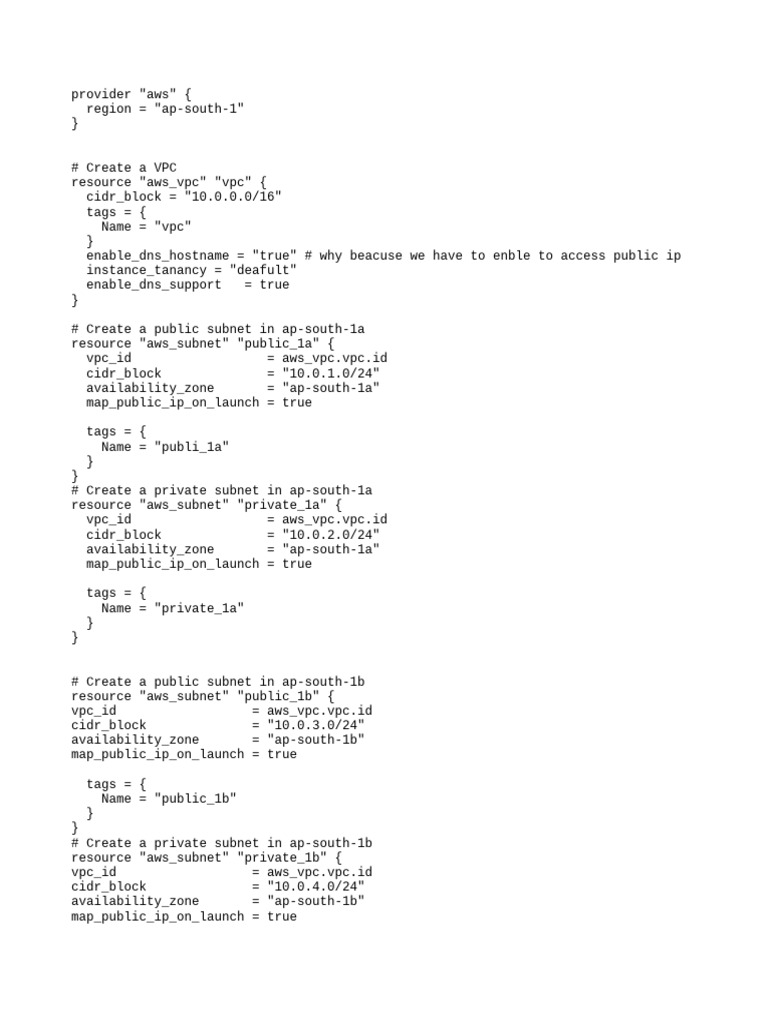 provider "aws" {
  region = "ap-south-1"
}

# Create a VPC
resource "aws_vpc" "vpc" {
  cidr_block = "10.0.0.0/16"
  tags = {
    Name = "vpc"
  }
  enable_dns_hostname = "true" # why beacuse we have to enble to access public ip
  instance_tanancy = "deafult"
  enable_dns_support   = true
}

# Create a public subnet in ap-south-1a
resource "aws_subnet" "public_1a" {
  vpc_id                  = aws_vpc.vpc.id
  cidr_block              = "10.0.1.0/24"
  availability_zone       = "ap-south-1a"
  map_public_ip_on_launch = true

  tags = {
    Name = "publi_1a"
  }
}
# Create a private subnet in ap-south-1a
resource "aws_subnet" "private_1a" {
  vpc_id                  = aws_vpc.vpc.id
  cidr_block              = "10.0.2.0/24"
  availability_zone       = "ap-south-1a"
  map_public_ip_on_launch = true

  tags = {
    Name = "private_1a"
  }
}

# Create a public subnet in ap-south-1b
resource "aws_subnet" "public_1b" {
vpc_id                  = aws_vpc.vpc.id
cidr_block              = "10.0.3.0/24"
availability_zone       = "ap-south-1b"
map_public_ip_on_launch = true

  tags = {
    Name = "public_1b"
  }
}
# Create a private subnet in ap-south-1b
resource "aws_subnet" "private_1b" {
vpc_id                  = aws_vpc.vpc.id
cidr_block              = "10.0.4.0/24"
availability_zone       = "ap-south-1b"
map_public_ip_on_launch = true